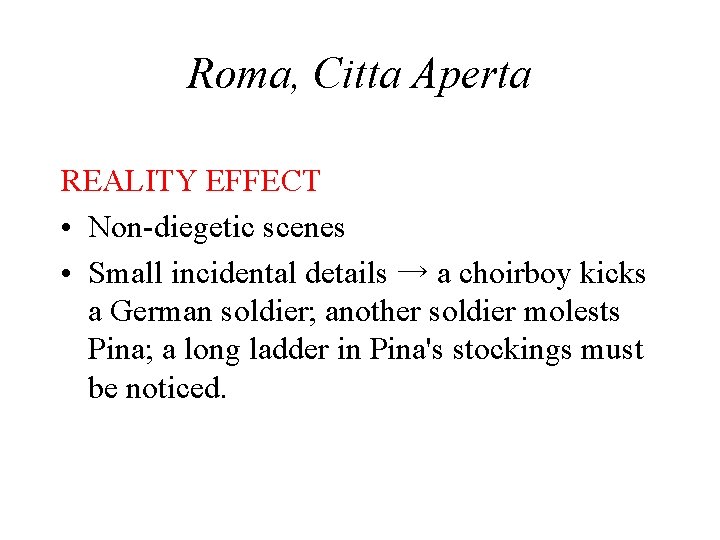 Roma, Citta Aperta

REALITY EFFECT

• Non-diegetic scenes
• Small incidental details → a choirboy kicks a German soldier; another soldier molests Pina; a long ladder in Pina's stockings must be noticed.